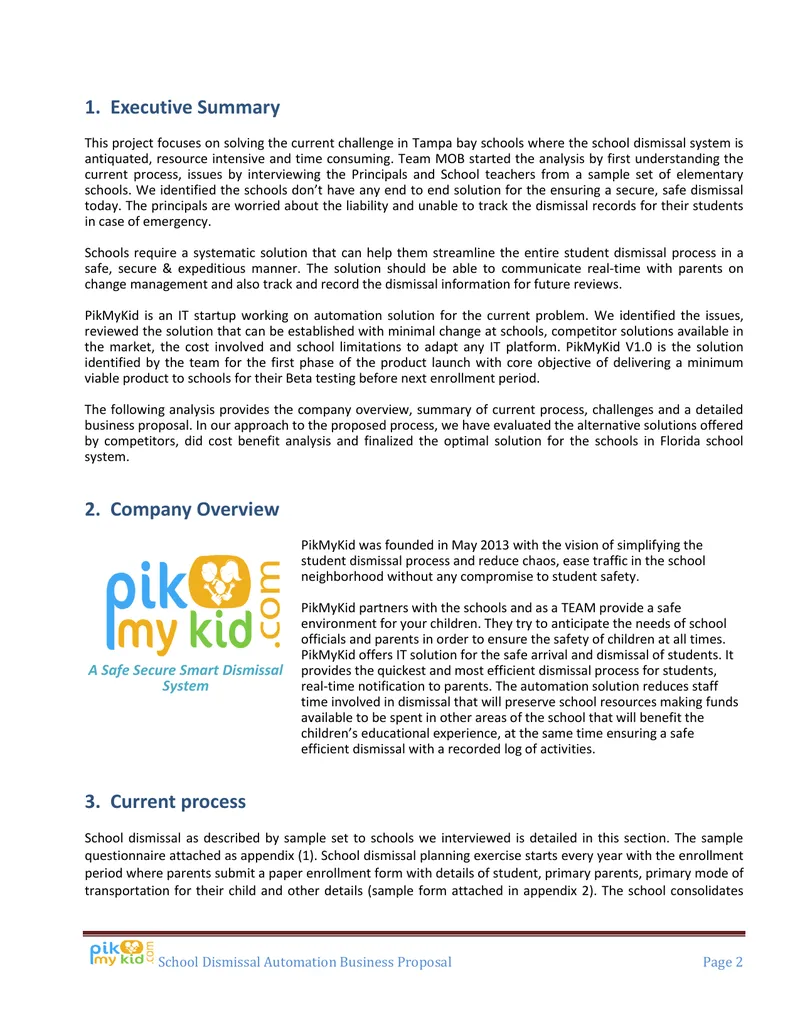 1. Executive Summary

This project focuses on solving the current challenge in Tampa bay schools where the school dismissal system is antiquated, resource intensive and time consuming. Team MOB started the analysis by first understanding the current process, issues by interviewing the Principals and School teachers from a sample set of elementary schools. We identified the schools don't have any end to end solution for the ensuring a secure, safe dismissal today. The principals are worried about the liability and unable to track the dismissal records for their students in case of emergency.

Schools require a systematic solution that can help them streamline the entire student dismissal process in a safe, secure & expeditious manner. The solution should be able to communicate real-time with parents on change management and also track and record the dismissal information for future reviews.

PikMyKid is an IT startup working on automation solution for the current problem. We identified the issues, reviewed the solution that can be established with minimal change at schools, competitor solutions available in the market, the cost involved and school limitations to adapt any IT platform. PikMyKid V1.0 is the solution identified by the team for the first phase of the product launch with core objective of delivering a minimum viable product to schools for their Beta testing before next enrollment period.

The following analysis provides the company overview, summary of current process, challenges and a detailed business proposal. In our approach to the proposed process, we have evaluated the alternative solutions offered by competitors, did cost benefit analysis and finalized the optimal solution for the schools in Florida school system.

2. Company Overview

pik my kid .com

A Safe Secure Smart Dismissal System

PikMyKid was founded in May 2013 with the vision of simplifying the student dismissal process and reduce chaos, ease traffic in the school neighborhood without any compromise to student safety.

PikMyKid partners with the schools and as a TEAM provide a safe environment for your children. They try to anticipate the needs of school officials and parents in order to ensure the safety of children at all times. PikMyKid offers IT solution for the safe arrival and dismissal of students. It provides the quickest and most efficient dismissal process for students, real-time notification to parents. The automation solution reduces staff time involved in dismissal that will preserve school resources making funds available to be spent in other areas of the school that will benefit the children's educational experience, at the same time ensuring a safe efficient dismissal with a recorded log of activities.

3. Current process

School dismissal as described by sample set to schools we interviewed is detailed in this section. The sample questionnaire attached as appendix (1). School dismissal planning exercise starts every year with the enrollment period where parents submit a paper enrollment form with details of student, primary parents, primary mode of transportation for their child and other details (sample form attached in appendix 2). The school consolidates

pik my kid .com School Dismissal Automation Business Proposal Page 2